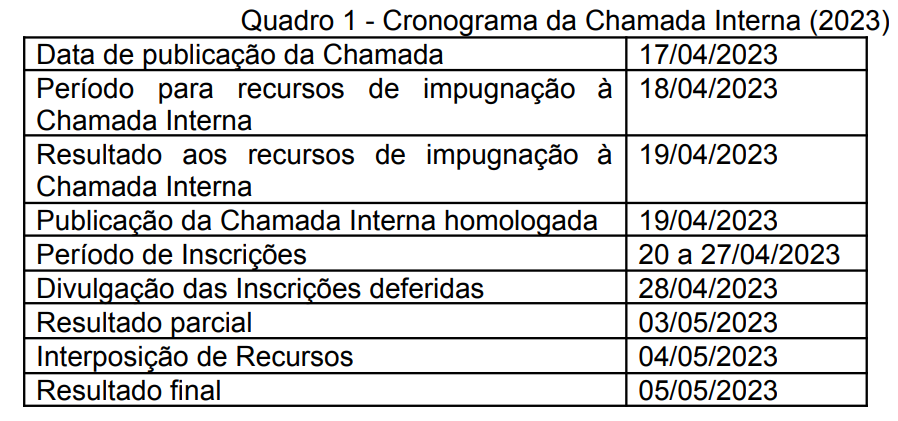 Quadro 1 - Cronograma da Chamada Interna (2023)

| Data de publicação da Chamada | 17/04/2023 |
|---|---|
| Período para recursos de impugnação à Chamada Interna | 18/04/2023 |
| Resultado aos recursos de impugnação à Chamada Interna | 19/04/2023 |
| Publicação da Chamada Interna homologada | 19/04/2023 |
| Período de Inscrições | 20 a 27/04/2023 |
| Divulgação das Inscrições deferidas | 28/04/2023 |
| Resultado parcial | 03/05/2023 |
| Interposição de Recursos | 04/05/2023 |
| Resultado final | 05/05/2023 |